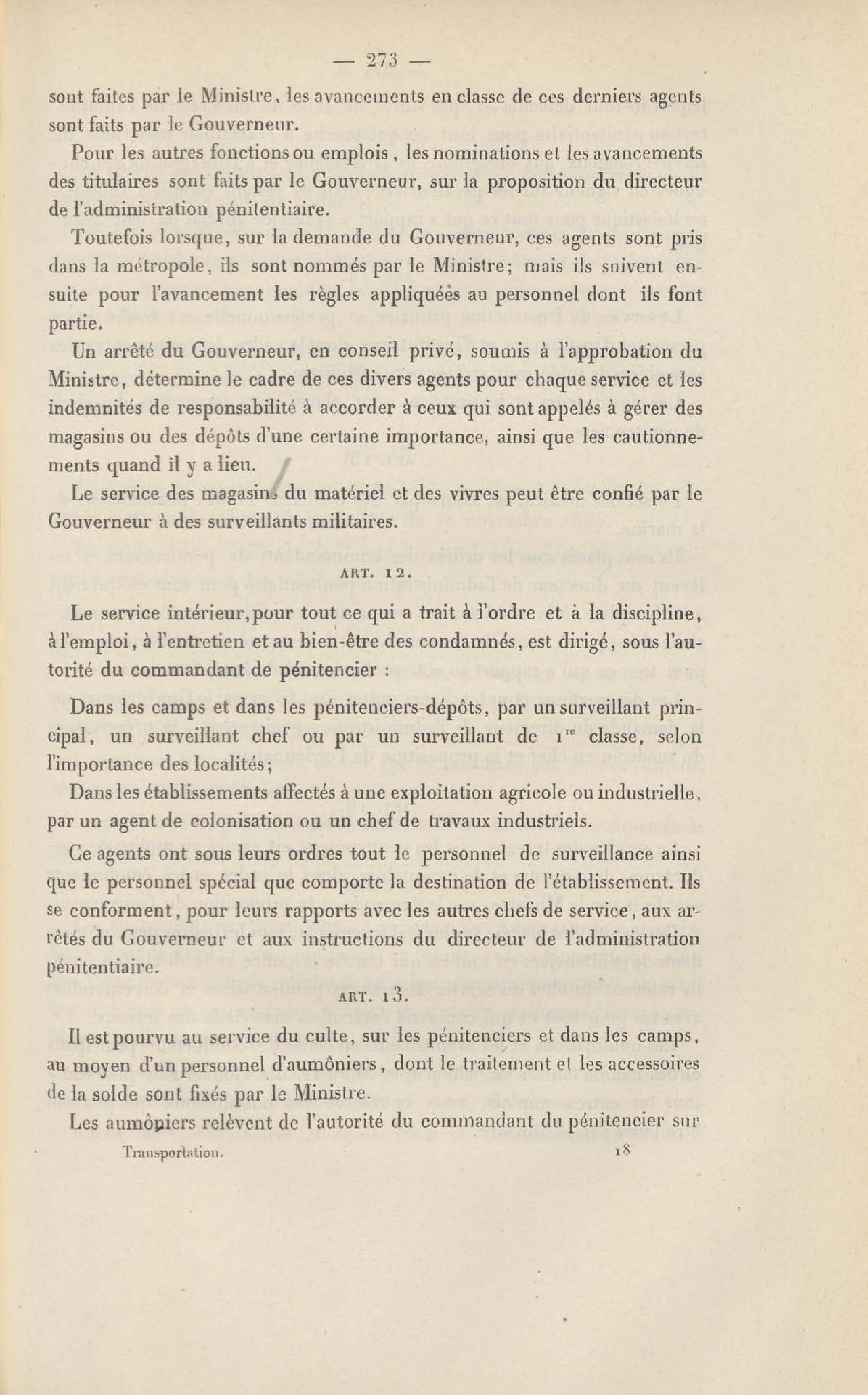 — 273 —

sont faites par le Ministre, les avancements en classe de ces derniers agents sont faits par le Gouverneur.

Pour les autres fonctions ou emplois, les nominations et les avancements des titulaires sont faits par le Gouverneur, sur la proposition du directeur de l'administration pénitentiaire.

Toutefois lorsque, sur la demande du Gouverneur, ces agents sont pris dans la métropole, ils sont nommés par le Ministre; mais ils suivent ensuite pour l'avancement les règles appliquées au personnel dont ils font partie.

Un arrêté du Gouverneur, en conseil privé, soumis à l'approbation du Ministre, détermine le cadre de ces divers agents pour chaque service et les indemnités de responsabilité à accorder à ceux qui sont appelés à gérer des magasins ou des dépôts d'une certaine importance, ainsi que les cautionnements quand il y a lieu.

Le service des magasins du matériel et des vivres peut être confié par le Gouverneur à des surveillants militaires.

ART. 12.

Le service intérieur, pour tout ce qui a trait à l'ordre et à la discipline, à l'emploi, à l'entretien et au bien-être des condamnés, est dirigé, sous l'autorité du commandant de pénitencier :

Dans les camps et dans les pénitenciers-dépôts, par un surveillant principal, un surveillant chef ou par un surveillant de $1^{re}$ classe, selon l'importance des localités;

Dans les établissements affectés à une exploitation agricole ou industrielle, par un agent de colonisation ou un chef de travaux industriels.

Ce agents ont sous leurs ordres tout le personnel de surveillance ainsi que le personnel spécial que comporte la destination de l'établissement. Ils se conforment, pour leurs rapports avec les autres chefs de service, aux arrêtés du Gouverneur et aux instructions du directeur de l'administration pénitentiaire.

ART. 13.

Il est pourvu au service du culte, sur les pénitenciers et dans les camps, au moyen d'un personnel d'aumôniers, dont le traitement et les accessoires de la solde sont fixés par le Ministre.

Les aumôniers relèvent de l'autorité du commandant du pénitencier sur

Transportation. 18